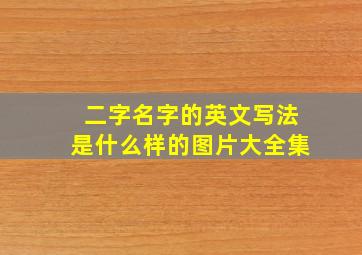 二字名字的英文写法
是什么样的图片大全集